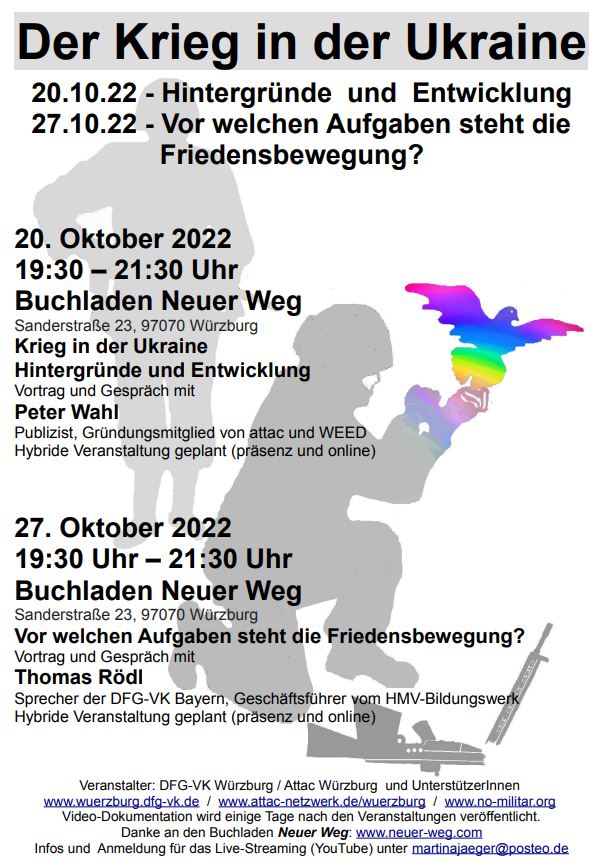 Der Krieg in der Ukraine

20.10.22 - Hintergründe und Entwicklung
27.10.22 - Vor welchen Aufgaben steht die Friedensbewegung?

20. Oktober 2022
19:30 – 21:30 Uhr
Buchladen Neuer Weg
Sanderstraße 23, 97070 Würzburg
Krieg in der Ukraine
Hintergründe und Entwicklung
Vortrag und Gespräch mit
Peter Wahl
Publizist, Gründungsmitglied von attac und WEED
Hybride Veranstaltung geplant (präsenz und online)

27. Oktober 2022
19:30 Uhr – 21:30 Uhr
Buchladen Neuer Weg
Sanderstraße 23, 97070 Würzburg
Vor welchen Aufgaben steht die Friedensbewegung?
Vortrag und Gespräch mit
Thomas Rödl
Sprecher der DFG-VK Bayern, Geschäftsführer vom HMV-Bildungswerk
Hybride Veranstaltung geplant (präsenz und online)

Veranstalter: DFG-VK Würzburg / Attac Würzburg und UnterstützerInnen
www.wuerzburg.dfg-vk.de / www.attac-netzwerk.de/wuerzburg / www.no-militar.org
Video-Dokumentation wird einige Tage nach den Veranstaltungen veröffentlicht.
Danke an den Buchladen Neuer Weg: www.neuer-weg.com
Infos und Anmeldung für das Live-Streaming (YouTube) unter martinajaeger@posteo.de